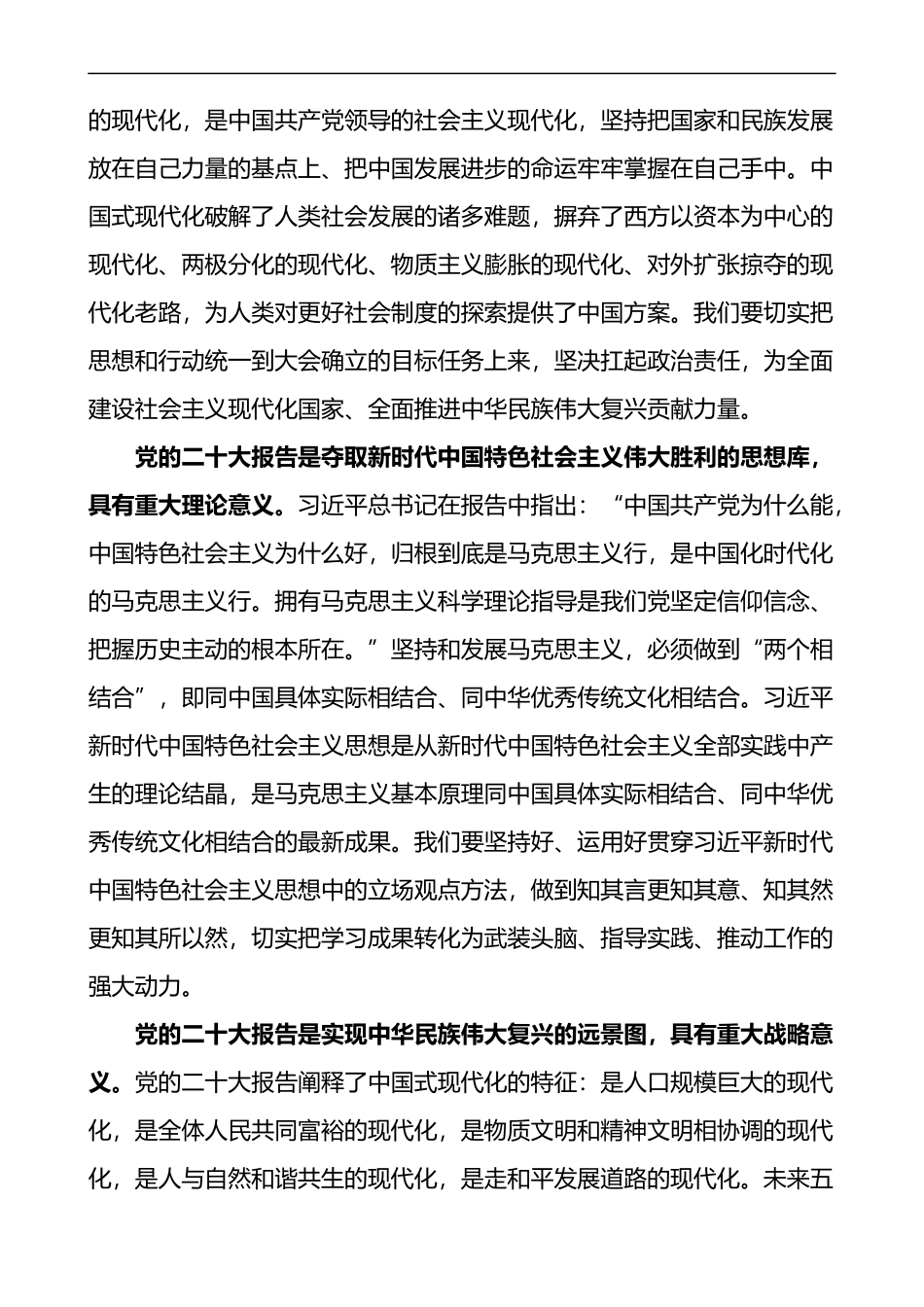 的现代化，是中国共产党领导的社会主义现代化，坚持把国家和民族发展放在自己力量的基点上、把中国发展进步的命运牢牢掌握在自己手中。中国式现代化破解了人类社会发展的诸多难题，摒弃了西方以资本为中心的现代化、两极分化的现代化、物质主义膨胀的现代化、对外扩张掠夺的现代化老路，为人类对更好社会制度的探索提供了中国方案。我们要切实把思想和行动统一到大会确立的目标任务上来，坚决扛起政治责任，为全面建设社会主义现代化国家、全面推进中华民族伟大复兴贡献力量。

党的二十大报告是夺取新时代中国特色社会主义伟大胜利的思想库，具有重大理论意义。习近平总书记在报告中指出：“中国共产党为什么能，中国特色社会主义为什么好，归根到底是马克思主义行，是中国化时代化的马克思主义行。拥有马克思主义科学理论指导是我们党坚定信仰信念、把握历史主动的根本所在。”坚持和发展马克思主义，必须做到“两个相结合”，即同中国具体实际相结合、同中华优秀传统文化相结合。习近平新时代中国特色社会主义思想是从新时代中国特色社会主义全部实践中产生的理论结晶，是马克思主义基本原理同中国具体实际相结合、同中华优秀传统文化相结合的最新成果。我们要坚持好、运用好贯穿习近平新时代中国特色社会主义思想中的立场观点方法，做到知其言更知其意、知其然更知其所以然，切实把学习成果转化为武装头脑、指导实践、推动工作的强大动力。

党的二十大报告是实现中华民族伟大复兴的远景图，具有重大战略意义。党的二十大报告阐释了中国式现代化的特征：是人口规模巨大的现代化，是全体人民共同富裕的现代化，是物质文明和精神文明相协调的现代化，是人与自然和谐共生的现代化，是走和平发展道路的现代化。未来五